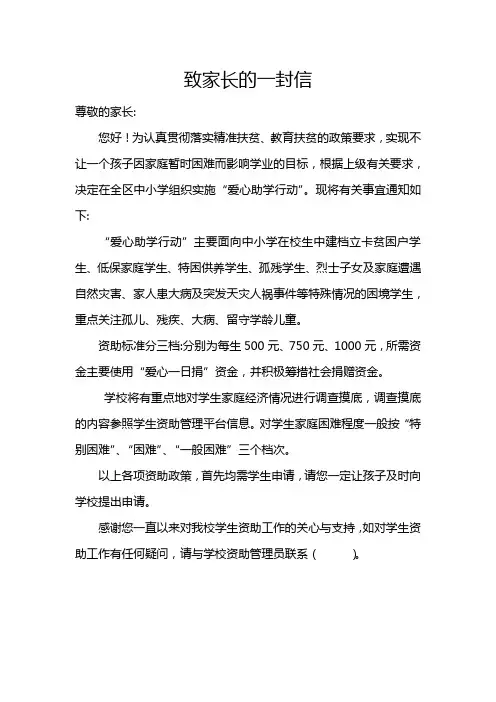 致家长的一封信

尊敬的家长:

您好！为认真贯彻落实精准扶贫、教育扶贫的政策要求，实现不让一个孩子因家庭暂时困难而影响学业的目标，根据上级有关要求，决定在全区中小学组织实施“爱心助学行动”。现将有关事宜通知如下:

“爱心助学行动”主要面向中小学在校生中建档立卡贫困户学生、低保家庭学生、特困供养学生、孤残学生、烈士子女及家庭遭遇自然灾害、家人患大病及突发天灾人祸事件等特殊情况的困境学生，重点关注孤儿、残疾、大病、留守学龄儿童。

资助标准分三档:分别为每生 500 元、750 元、1000 元，所需资金主要使用“爱心一日捐”资金，并积极筹措社会捐赠资金。

学校将有重点地对学生家庭经济情况进行调查摸底，调查摸底的内容参照学生资助管理平台信息。对学生家庭困难程度一般按“特别困难”、“困难”、“一般困难”三个档次。

以上各项资助政策，首先均需学生申请，请您一定让孩子及时向学校提出申请。

感谢您一直以来对我校学生资助工作的关心与支持，如对学生资助工作有任何疑问，请与学校资助管理员联系（ ）。